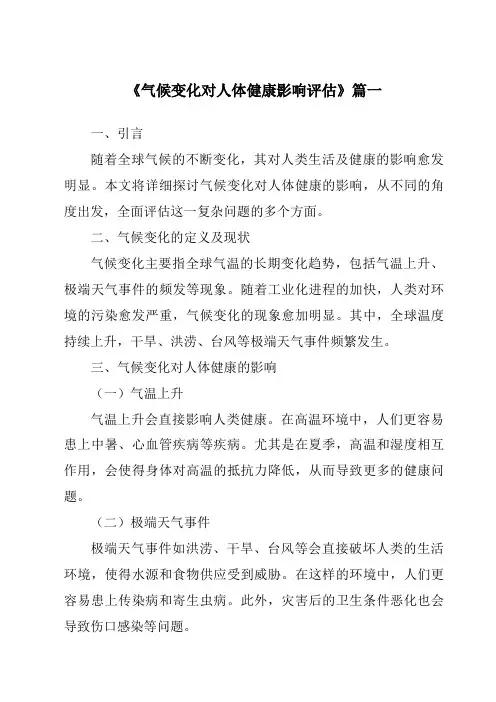 《气候变化对人体健康影响评估》篇一

一、引言

随着全球气候的不断变化，其对人类生活及健康的影响愈发明显。本文将详细探讨气候变化对人体健康的影响，从不同的角度出发，全面评估这一复杂问题的多个方面。

二、气候变化的定义及现状

气候变化主要指全球气温的长期变化趋势，包括气温上升、极端天气事件的频发等现象。随着工业化进程的加快，人类对环境的污染愈发严重，气候变化的现象愈加明显。其中，全球温度持续上升，干旱、洪涝、台风等极端天气事件频繁发生。

三、气候变化对人体健康的影响

（一）气温上升

气温上升会直接影响人类健康。在高温环境中，人们更容易患上中暑、心血管疾病等疾病。尤其是在夏季，高温和湿度相互作用，会使得身体对高温的抵抗力降低，从而导致更多的健康问题。

（二）极端天气事件

极端天气事件如洪涝、干旱、台风等会直接破坏人类的生活环境，使得水源和食物供应受到威胁。在这样的环境中，人们更容易患上传染病和寄生虫病。此外，灾害后的卫生条件恶化也会导致伤口感染等问题。